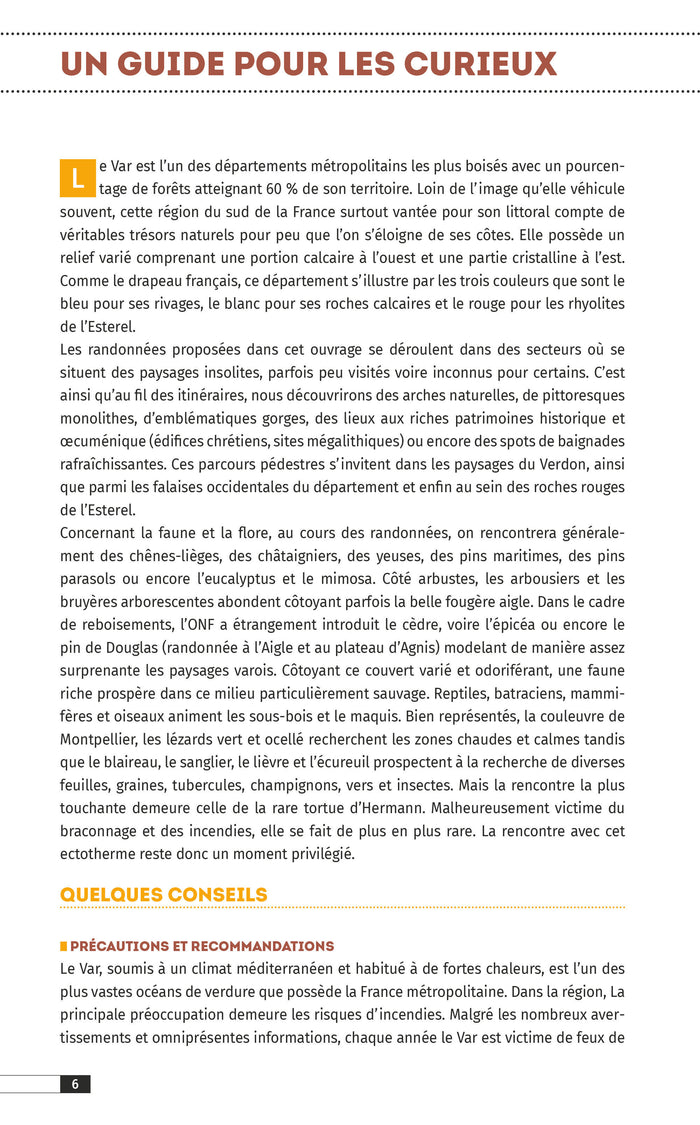 UN GUIDE POUR LES CURIEUX

Le Var est l'un des départements métropolitains les plus boisés avec un pourcentage de forêts atteignant 60 % de son territoire. Loin de l'image qu'elle véhicule souvent, cette région du sud de la France surtout vantée pour son littoral compte de véritables trésors naturels pour peu que l'on s'éloigne de ses côtes. Elle possède un relief varié comprenant une portion calcaire à l'ouest et une partie cristalline à l'est. Comme le drapeau français, ce département s'illustre par les trois couleurs que sont le bleu pour ses rivages, le blanc pour ses roches calcaires et le rouge pour les rhyolites de l'Esterel.
Les randonnées proposées dans cet ouvrage se déroulent dans des secteurs où se situent des paysages insolites, parfois peu visités voire inconnus pour certains. C'est ainsi qu'au fil des itinéraires, nous découvrirons des arches naturelles, de pittoresques monolithes, d'emblématiques gorges, des lieux aux riches patrimoines historique et œcuménique (édifices chrétiens, sites mégalithiques) ou encore des spots de baignades rafraîchissantes. Ces parcours pédestres s'invitent dans les paysages du Verdon, ainsi que parmi les falaises occidentales du département et enfin au sein des roches rouges de l'Esterel.
Concernant la faune et la flore, au cours des randonnées, on rencontrera généralement des chênes-lièges, des châtaigniers, des yeuses, des pins maritimes, des pins parasols ou encore l'eucalyptus et le mimosa. Côté arbustes, les arbousiers et les bruyères arborescentes abondent côtoyant parfois la belle fougère aigle. Dans le cadre de reboisements, l'ONF a étrangement introduit le cèdre, voire l'épicéa ou encore le pin de Douglas (randonnée à l'Aigle et au plateau d'Agnis) modelant de manière assez surprenante les paysages varois. Côtoyant ce couvert varié et odoriférant, une faune riche prospère dans ce milieu particulièrement sauvage. Reptiles, batraciens, mammifères et oiseaux animent les sous-bois et le maquis. Bien représentés, la couleuvre de Montpellier, les lézards vert et ocellé recherchent les zones chaudes et calmes tandis que le blaireau, le sanglier, le lièvre et l'écureuil prospectent à la recherche de diverses feuilles, graines, tubercules, champignons, vers et insectes. Mais la rencontre la plus touchante demeure celle de la rare tortue d'Hermann. Malheureusement victime du braconnage et des incendies, elle se fait de plus en plus rare. La rencontre avec cet ectotherme reste donc un moment privilégié.

QUELQUES CONSEILS

PRÉCAUTIONS ET RECOMMANDATIONS
Le Var, soumis à un climat méditerranéen et habitué à de fortes chaleurs, est l'un des plus vastes océans de verdure que possède la France métropolitaine. Dans la région, La principale préoccupation demeure les risques d'incendies. Malgré les nombreux avertissements et omniprésentes informations, chaque année le Var est victime de feux de

6